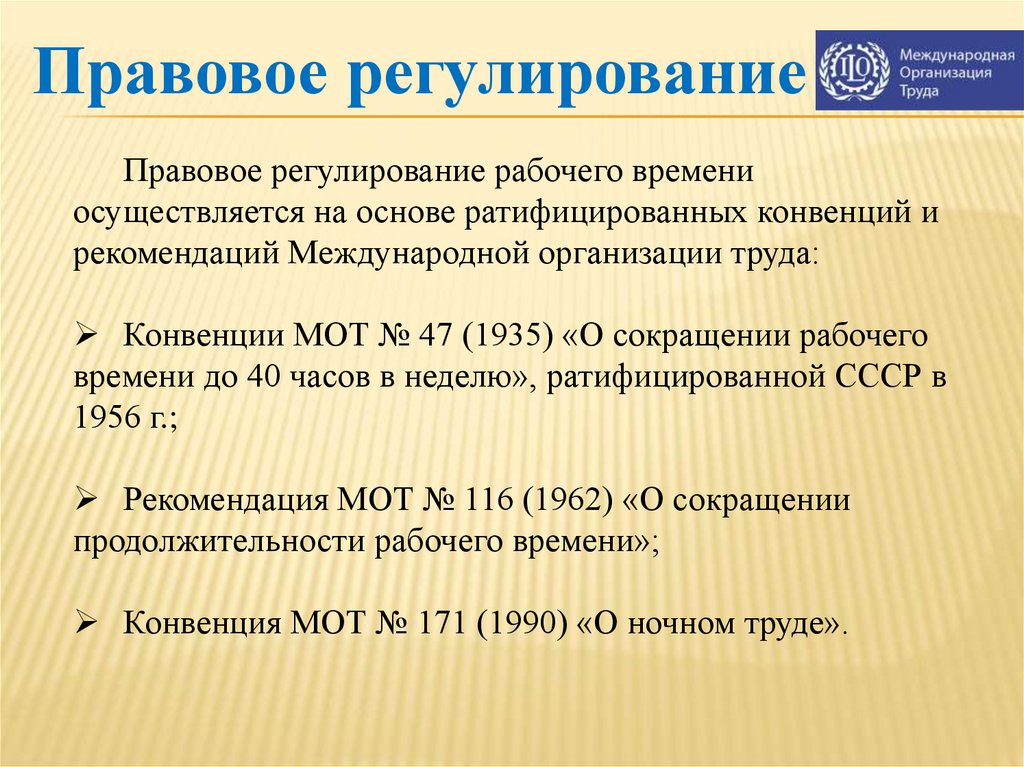 Правовое регулирование

ILO Международная Организация Труда

Правовое регулирование рабочего времени осуществляется на основе ратифицированных конвенций и рекомендаций Международной организации труда:

➢ Конвенции МОТ № 47 (1935) «О сокращении рабочего времени до 40 часов в неделю», ратифицированной СССР в 1956 г.;

➢ Рекомендация МОТ № 116 (1962) «О сокращении продолжительности рабочего времени»;

➢ Конвенция МОТ № 171 (1990) «О ночном труде».